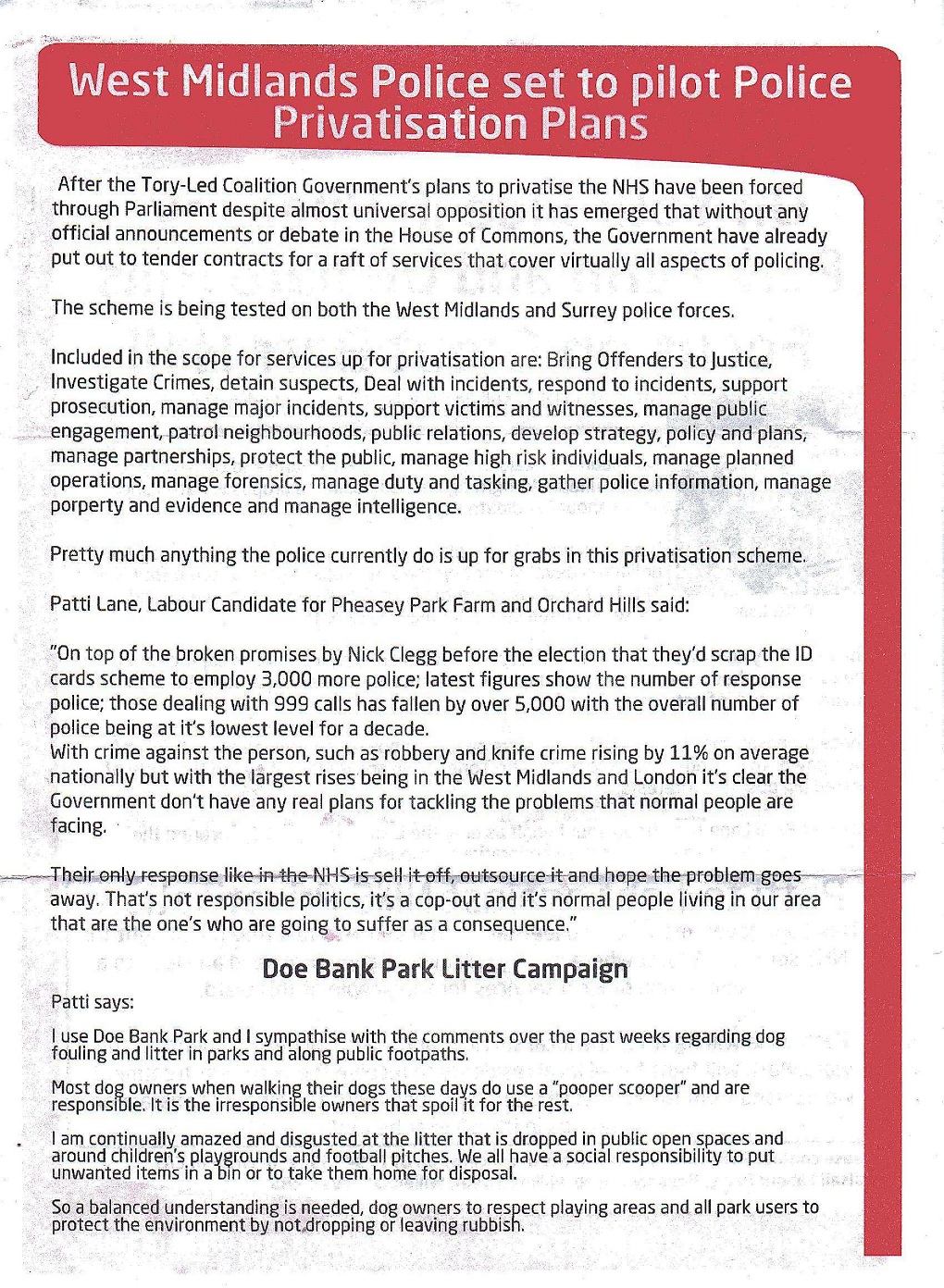 West Midlands Police set to pilot Police Privatisation Plans

After the Tory-Led Coalition Government's plans to privatise the NHS have been forced through Parliament despite almost universal opposition it has emerged that without any official announcements or debate in the House of Commons, the Government have already put out to tender contracts for a raft of services that cover virtually all aspects of policing.

The scheme is being tested on both the West Midlands and Surrey police forces.

Included in the scope for services up for privatisation are: Bring Offenders to Justice, Investigate Crimes, detain suspects, Deal with incidents, respond to incidents, support prosecution, manage major incidents, support victims and witnesses, manage public engagement, patrol neighbourhoods, public relations, develop strategy, policy and plans, manage partnerships, protect the public, manage high risk individuals, manage planned operations, manage forensics, manage duty and tasking, gather police information, manage porperty and evidence and manage intelligence.

Pretty much anything the police currently do is up for grabs in this privatisation scheme.

Patti Lane, Labour Candidate for Pheasey Park Farm and Orchard Hills said:

"On top of the broken promises by Nick Clegg before the election that they'd scrap the ID cards scheme to employ 3,000 more police; latest figures show the number of response police; those dealing with 999 calls has fallen by over 5,000 with the overall number of police being at it's lowest level for a decade.
With crime against the person, such as robbery and knife crime rising by 11% on average nationally but with the largest rises being in the West Midlands and London it's clear the Government don't have any real plans for tackling the problems that normal people are facing.

Their only response like in the NHS is sell it off, outsource it and hope the problem goes away. That's not responsible politics, it's a cop-out and it's normal people living in our area that are the one's who are going to suffer as a consequence."

Doe Bank Park Litter Campaign

Patti says:

I use Doe Bank Park and I sympathise with the comments over the past weeks regarding dog fouling and litter in parks and along public footpaths.

Most dog owners when walking their dogs these days do use a "pooper scooper" and are responsible. It is the irresponsible owners that spoil it for the rest.

I am continually amazed and disgusted at the litter that is dropped in public open spaces and around children's playgrounds and football pitches. We all have a social responsibility to put unwanted items in a bin or to take them home for disposal.

So a balanced understanding is needed, dog owners to respect playing areas and all park users to protect the environment by not dropping or leaving rubbish.